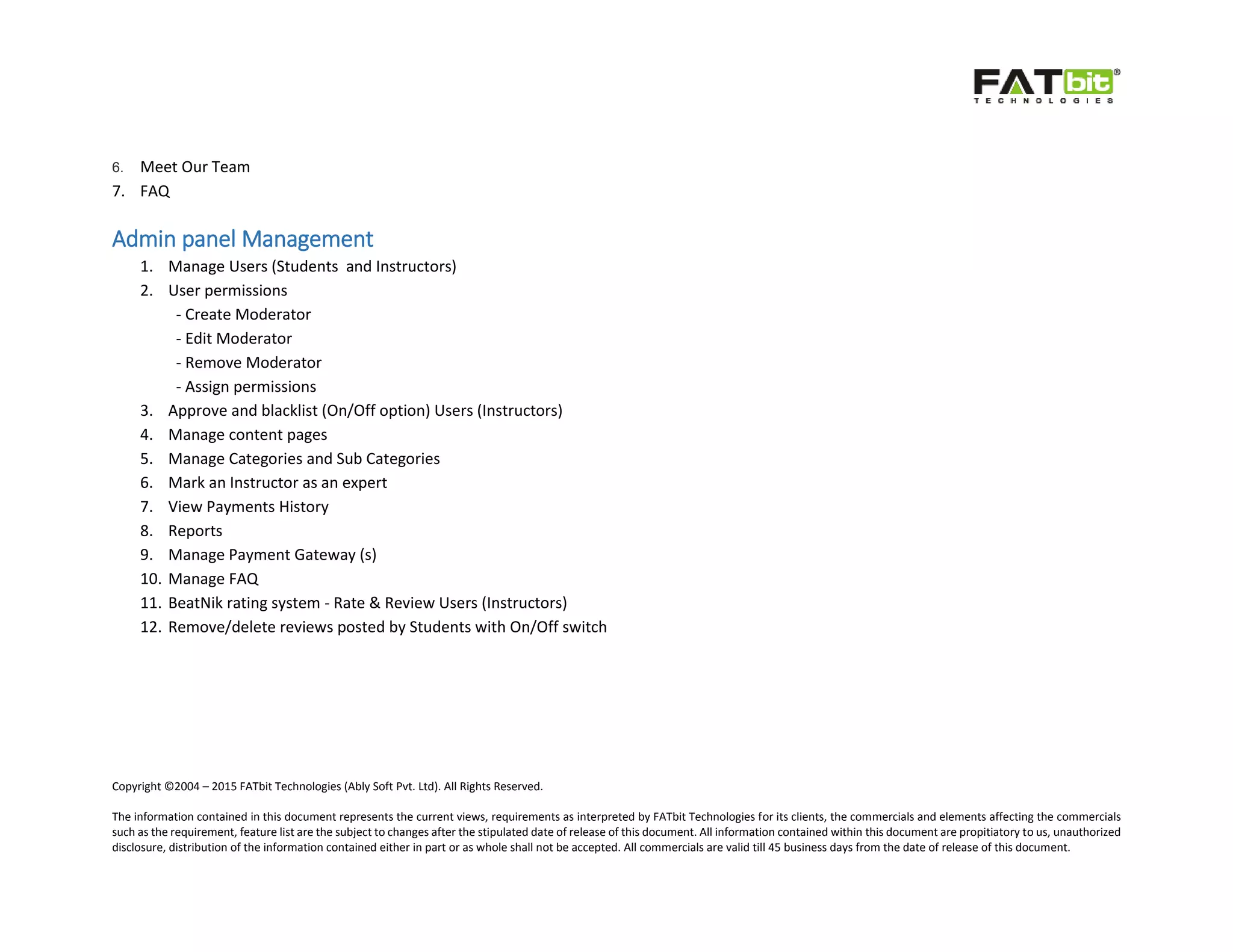 FATbit®
TECHNOLOGIES

6. Meet Our Team
7. FAQ

Admin panel Management

1. Manage Users (Students and Instructors)
2. User permissions
- Create Moderator
- Edit Moderator
- Remove Moderator
- Assign permissions
3. Approve and blacklist (On/Off option) Users (Instructors)
4. Manage content pages
5. Manage Categories and Sub Categories
6. Mark an Instructor as an expert
7. View Payments History
8. Reports
9. Manage Payment Gateway (s)
10. Manage FAQ
11. BeatNik rating system - Rate & Review Users (Instructors)
12. Remove/delete reviews posted by Students with On/Off switch

Copyright ©2004 – 2015 FATbit Technologies (Ably Soft Pvt. Ltd). All Rights Reserved.

The information contained in this document represents the current views, requirements as interpreted by FATbit Technologies for its clients, the commercials and elements affecting the commercials such as the requirement, feature list are the subject to changes after the stipulated date of release of this document. All information contained within this document are propitiatory to us, unauthorized disclosure, distribution of the information contained either in part or as whole shall not be accepted. All commercials are valid till 45 business days from the date of release of this document.